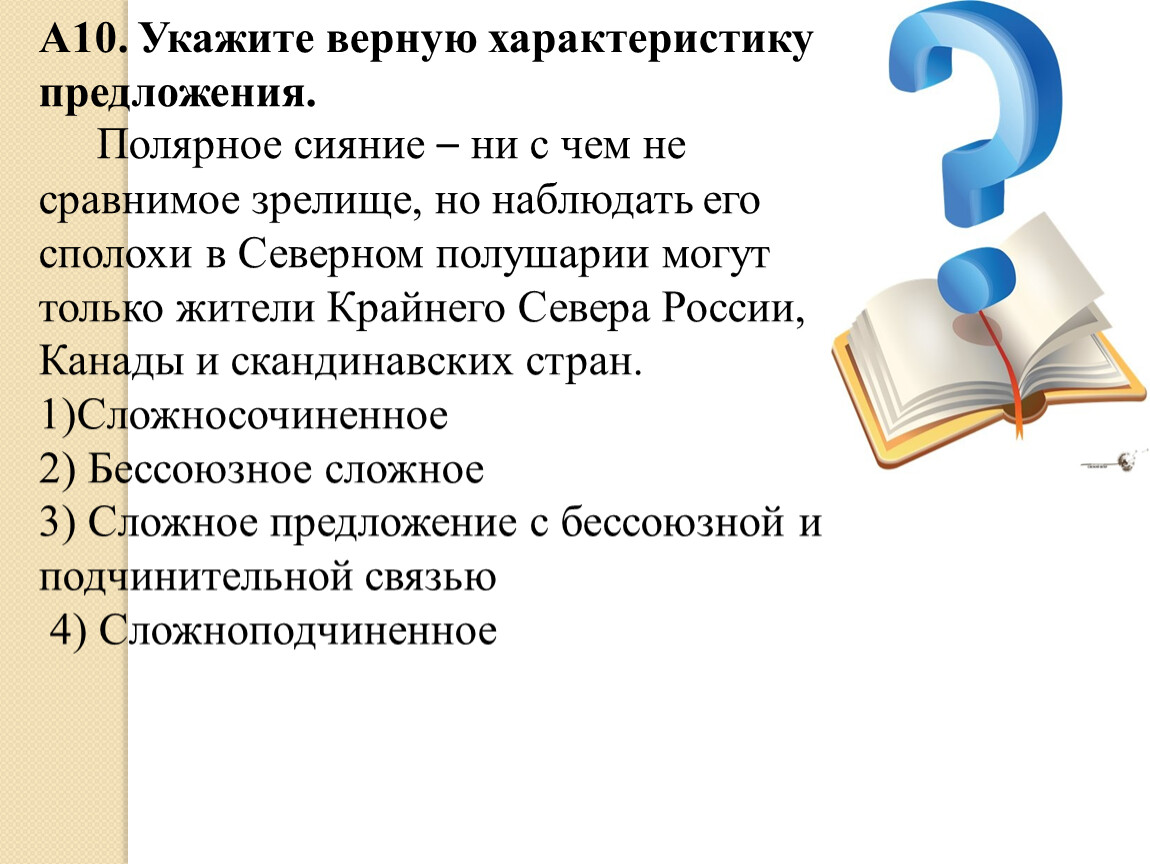 А10. Укажите верную характеристику предложения.

Полярное сияние – ни с чем не сравнимое зрелище, но наблюдать его сполохи в Северном полушарии могут только жители Крайнего Севера России, Канады и скандинавских стран.

1)Сложносочиненное
2) Бессоюзное сложное
3) Сложное предложение с бессоюзной и подчинительной связью
4) Сложноподчиненное